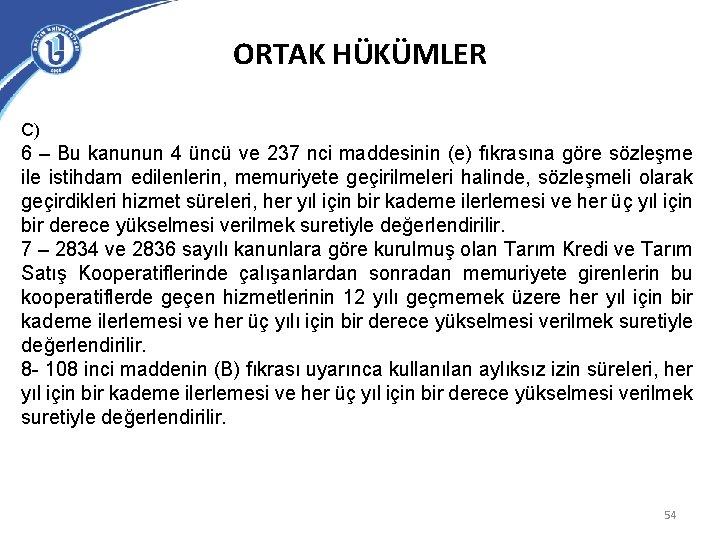 ORTAK HÜKÜMLER

C)
6 – Bu kanunun 4 üncü ve 237 nci maddesinin (e) fıkrasına göre sözleşme ile istihdam edilenlerin, memuriyete geçirilmeleri halinde, sözleşmeli olarak geçirdikleri hizmet süreleri, her yıl için bir kademe ilerlemesi ve her üç yıl için bir derece yükselmesi verilmek suretiyle değerlendirilir.
7 – 2834 ve 2836 sayılı kanunlara göre kurulmuş olan Tarım Kredi ve Tarım Satış Kooperatiflerinde çalışanlardan sonradan memuriyete girenlerin bu kooperatiflerde geçen hizmetlerinin 12 yılı geçmemek üzere her yıl için bir kademe ilerlemesi ve her üç yılı için bir derece yükselmesi verilmek suretiyle değerlendirilir.
8- 108 inci maddenin (B) fıkrası uyarınca kullanılan aylıksız izin süreleri, her yıl için bir kademe ilerlemesi ve her üç yıl için bir derece yükselmesi verilmek suretiyle değerlendirilir.

54